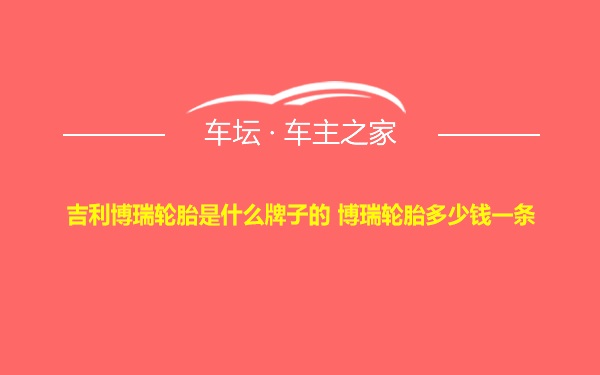 车坛 · 车主之家

吉利博瑞轮胎是什么牌子的 博瑞轮胎多少钱一条